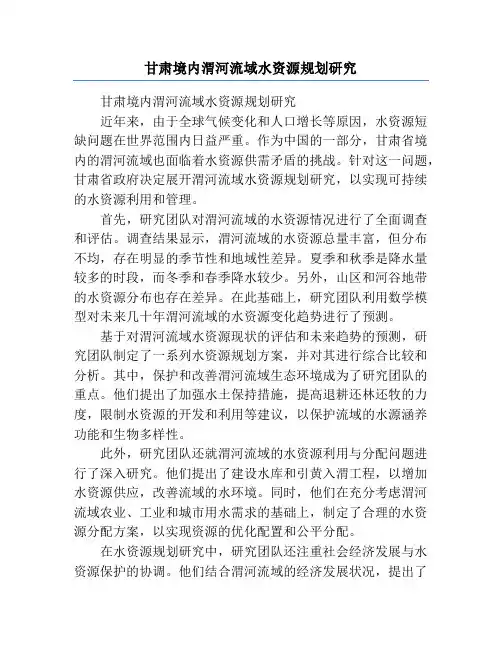 甘肃境内渭河流域水资源规划研究

甘肃境内渭河流域水资源规划研究

近年来，由于全球气候变化和人口增长等原因，水资源短缺问题在世界范围内日益严重。作为中国的一部分，甘肃省境内的渭河流域也面临着水资源供需矛盾的挑战。针对这一问题，甘肃省政府决定展开渭河流域水资源规划研究，以实现可持续的水资源利用和管理。

首先，研究团队对渭河流域的水资源情况进行了全面调查和评估。调查结果显示，渭河流域的水资源总量丰富，但分布不均，存在明显的季节性和地域性差异。夏季和秋季是降水量较多的时段，而冬季和春季降水较少。另外，山区和河谷地带的水资源分布也存在差异。在此基础上，研究团队利用数学模型对未来几十年渭河流域的水资源变化趋势进行了预测。

基于对渭河流域水资源现状的评估和未来趋势的预测，研究团队制定了一系列水资源规划方案，并对其进行综合比较和分析。其中，保护和改善渭河流域生态环境成为了研究团队的重点。他们提出了加强水土保持措施，提高退耕还林还牧的力度，限制水资源的开发和利用等建议，以保护流域的水源涵养功能和生物多样性。

此外，研究团队还就渭河流域的水资源利用与分配问题进行了深入研究。他们提出了建设水库和引黄入渭工程，以增加水资源供应，改善流域的水环境。同时，他们在充分考虑渭河流域农业、工业和城市用水需求的基础上，制定了合理的水资源分配方案，以实现资源的优化配置和公平分配。

在水资源规划研究中，研究团队还注重社会经济发展与水资源保护的协调。他们结合渭河流域的经济发展状况，提出了